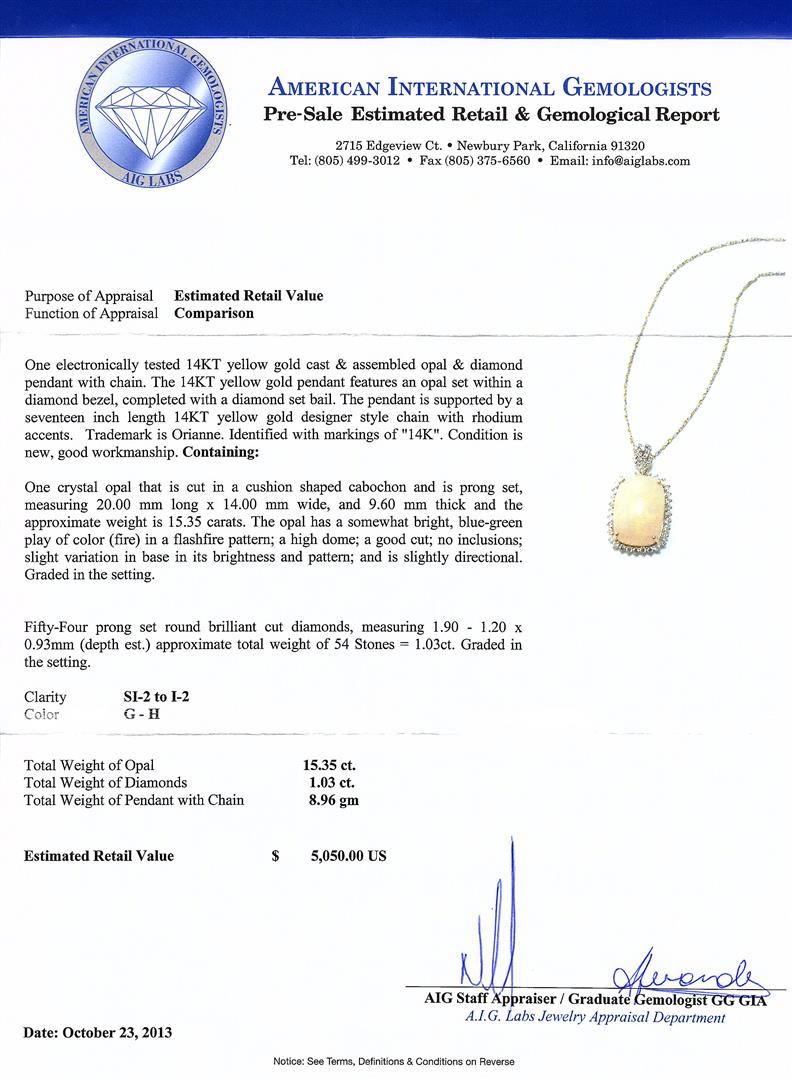 AMERICAN INTERNATIONAL GEMOLOGISTS
AIG LABS

AMERICAN INTERNATIONAL GEMOLOGISTS
Pre-Sale Estimated Retail & Gemological Report

2715 Edgeview Ct. • Newbury Park, California 91320
Tel: (805) 499-3012 • Fax (805) 375-6560 • Email: info@aiglabs.com

Purpose of Appraisal Estimated Retail Value
Function of Appraisal Comparison

One electronically tested 14KT yellow gold cast & assembled opal & diamond pendant with chain. The 14KT yellow gold pendant features an opal set within a diamond bezel, completed with a diamond set bail. The pendant is supported by a seventeen inch length 14KT yellow gold designer style chain with rhodium accents. Trademark is Orianne. Identified with markings of "14K". Condition is new, good workmanship. Containing:

One crystal opal that is cut in a cushion shaped cabochon and is prong set, measuring 20.00 mm long x 14.00 mm wide, and 9.60 mm thick and the approximate weight is 15.35 carats. The opal has a somewhat bright, blue-green play of color (fire) in a flashfire pattern; a high dome; a good cut; no inclusions; slight variation in base in its brightness and pattern; and is slightly directional. Graded in the setting.

Fifty-Four prong set round brilliant cut diamonds, measuring 1.90 - 1.20 x 0.93mm (depth est.) approximate total weight of 54 Stones = 1.03ct. Graded in the setting.

Clarity SI-2 to I-2
Color G - H

Total Weight of Opal 15.35 ct.
Total Weight of Diamonds 1.03 ct.
Total Weight of Pendant with Chain 8.96 gm

Estimated Retail Value $ 5,050.00 US

AIG Staff Appraiser / Graduate Gemologist GG GIA
A.I.G. Labs Jewelry Appraisal Department

Date: October 23, 2013

Notice: See Terms, Definitions & Conditions on Reverse